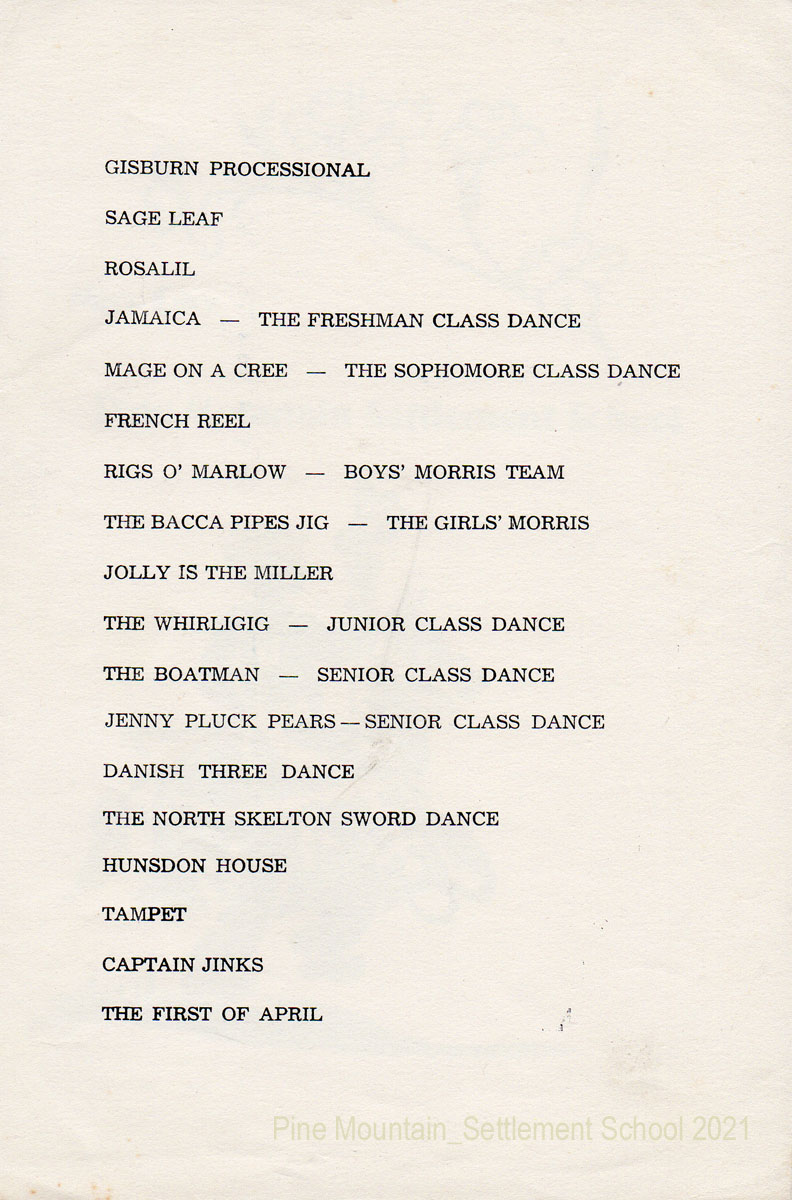 GISBURN PROCESSIONAL

SAGE LEAF

ROSALIL

JAMAICA — THE FRESHMAN CLASS DANCE

MAGE ON A CREE — THE SOPHOMORE CLASS DANCE

FRENCH REEL

RIGS O' MARLOW — BOYS' MORRIS TEAM

THE BACCA PIPES JIG — THE GIRLS' MORRIS

JOLLY IS THE MILLER

THE WHIRLIGIG — JUNIOR CLASS DANCE

THE BOATMAN — SENIOR CLASS DANCE

JENNY PLUCK PEARS — SENIOR CLASS DANCE

DANISH THREE DANCE

THE NORTH SKELTON SWORD DANCE

HUNSDON HOUSE

TAMPET

CAPTAIN JINKS

THE FIRST OF APRIL

Pine Mountain_Settlement School 2021